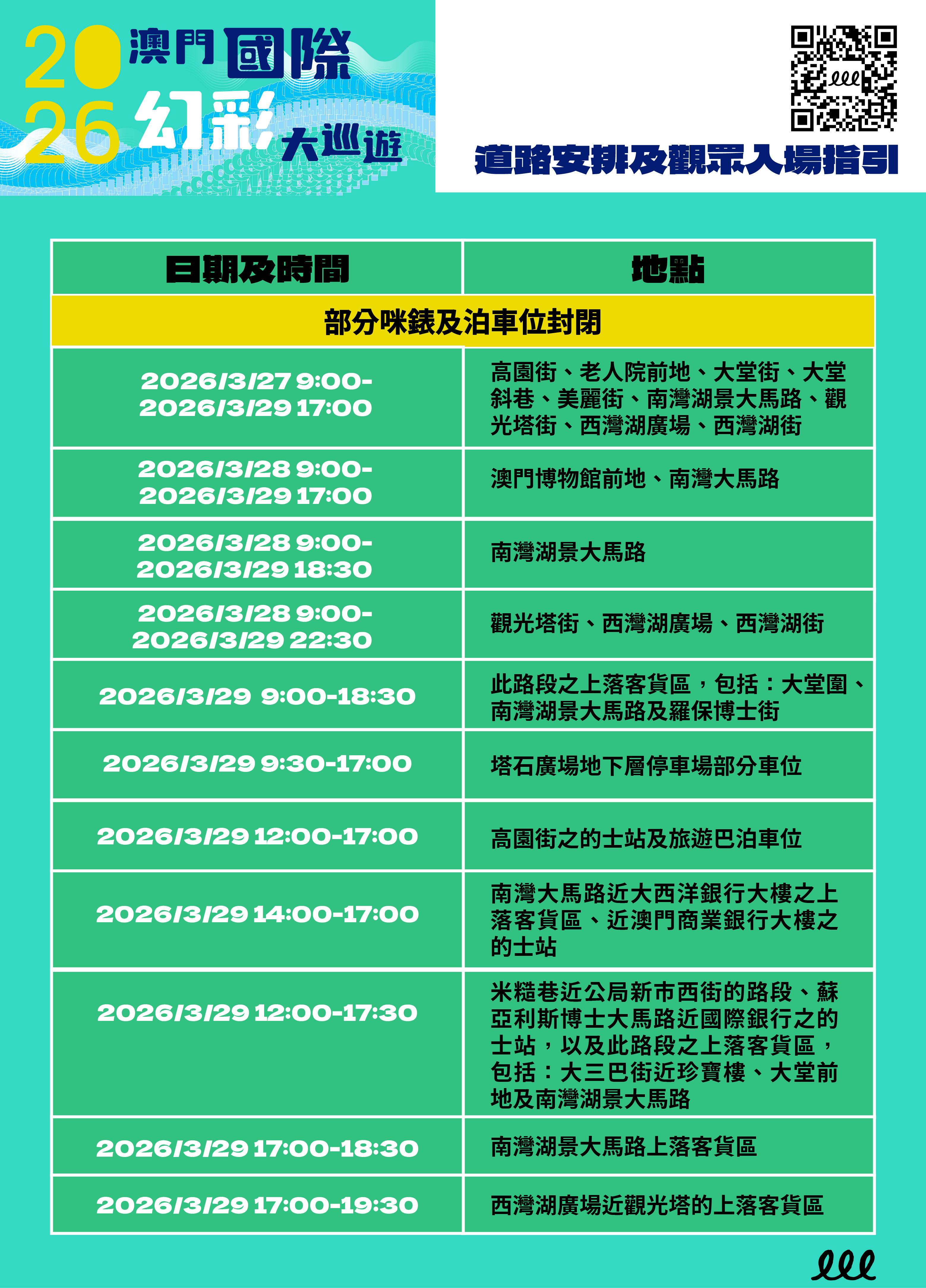 2026 澳門國際幻彩大巡遊

道路安排及觀眾入場指引

| 日期及時間 | 地點 |
|---|---|
| 部分咪錶及泊車位封閉 | |
| 2026/3/27 9:00-2026/3/29 17:00 | 高園街、老人院前地、大堂街、大堂斜巷、美麗街、南灣湖景大馬路、觀光塔街、西灣湖廣場、西灣湖街 |
| 2026/3/28 9:00-2026/3/29 17:00 | 澳門博物館前地、南灣大馬路 |
| 2026/3/28 9:00-2026/3/29 18:30 | 南灣湖景大馬路 |
| 2026/3/28 9:00-2026/3/29 22:30 | 觀光塔街、西灣湖廣場、西灣湖街 |
| 2026/3/29 9:00-18:30 | 此路段之上落客貨區，包括：大堂圍、南灣湖景大馬路及羅保博士街 |
| 2026/3/29 9:30-17:00 | 塔石廣場地下層停車場部分車位 |
| 2026/3/29 12:00-17:00 | 高園街之的士站及旅遊巴泊車位 |
| 2026/3/29 14:00-17:00 | 南灣大馬路近大西洋銀行大樓之上落客貨區、近澳門商業銀行大樓之的士站 |
| 2026/3/29 12:00-17:30 | 米糙巷近公局新市西街的路段、蘇亞利斯博士大馬路近國際銀行之的士站，以及此路段之上落客貨區，包括：大三巴街近珍寶樓、大堂前地及南灣湖景大馬路 |
| 2026/3/29 17:00-18:30 | 南灣湖景大馬路上落客貨區 |
| 2026/3/29 17:00-19:30 | 西灣湖廣場近觀光塔的上落客貨區 |